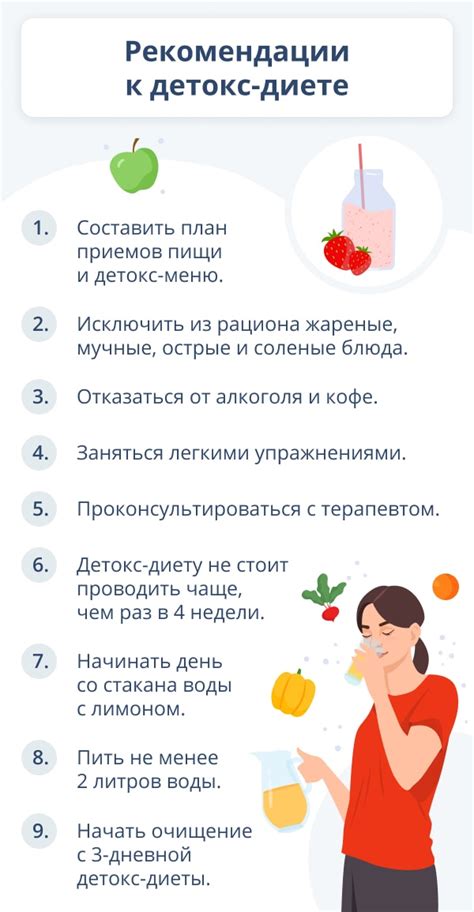 Рекомендации к детокс-диете

1. Составить план приемов пищи и детокс-меню.

2. Исключить из рациона жареные, мучные, острые и соленые блюда.

3. Отказаться от алкоголя и кофе.

4. Заняться легкими упражнениями.

5. Проконсультироваться с терапевтом.

6. Детокс-диету не стоит проводить чаще, чем раз в 4 недели.

7. Начинать день со стакана воды с лимоном.

8. Пить не менее 2 литров воды.

9. Начать очищение с 3-дневной детокс-диеты.